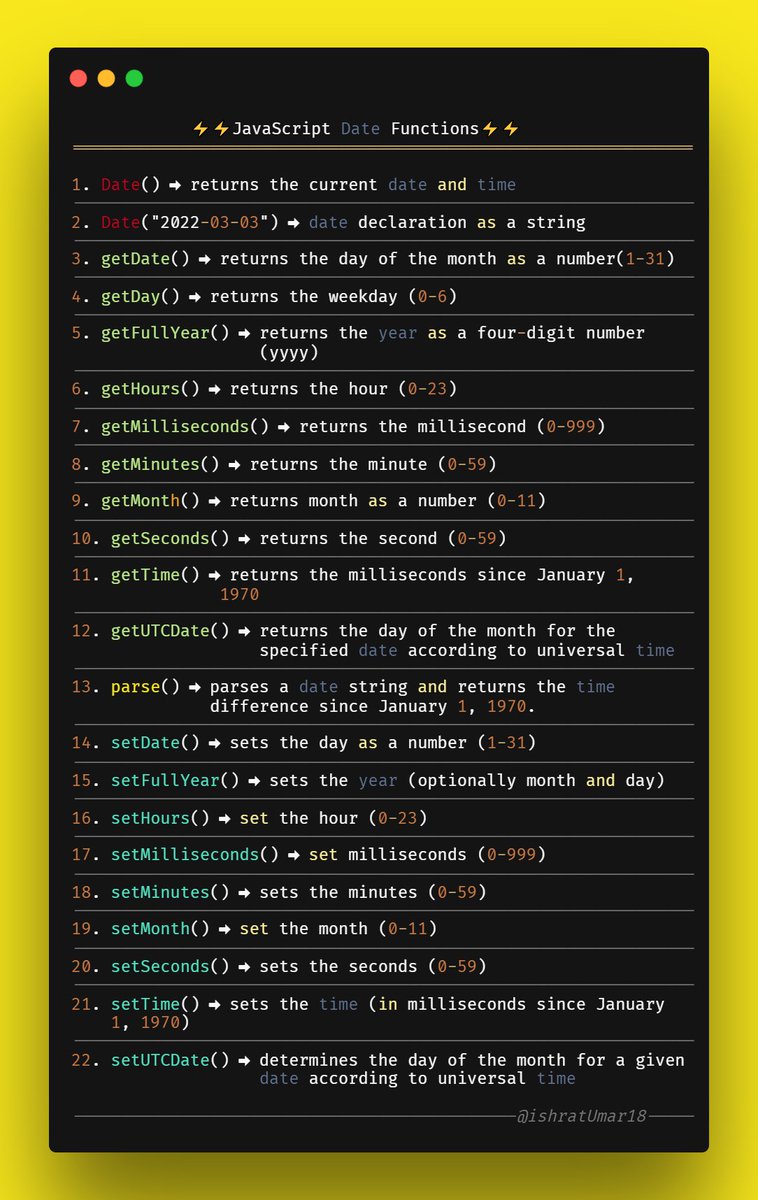 ⚡⚡JavaScript Date Functions⚡⚡

1. Date() ➡ returns the current date and time

2. Date("2022-03-03") ➡ date declaration as a string

3. getDate() ➡ returns the day of the month as a number(1-31)

4. getDay() ➡ returns the weekday (0-6)

5. getFullYear() ➡ returns the year as a four-digit number (yyyy)

6. getHours() ➡ returns the hour (0-23)

7. getMilliseconds() ➡ returns the millisecond (0-999)

8. getMinutes() ➡ returns the minute (0-59)

9. getMonth() ➡ returns month as a number (0-11)

10. getSeconds() ➡ returns the second (0-59)

11. getTime() ➡ returns the milliseconds since January 1, 1970

12. getUTCDate() ➡ returns the day of the month for the specified date according to universal time

13. parse() ➡ parses a date string and returns the time difference since January 1, 1970.

14. setDate() ➡ sets the day as a number (1-31)

15. setFullYear() ➡ sets the year (optionally month and day)

16. setHours() ➡ set the hour (0-23)

17. setMilliseconds() ➡ set milliseconds (0-999)

18. setMinutes() ➡ sets the minutes (0-59)

19. setMonth() ➡ set the month (0-11)

20. setSeconds() ➡ sets the seconds (0-59)

21. setTime() ➡ sets the time (in milliseconds since January 1, 1970)

22. setUTCDate() ➡ determines the day of the month for a given date according to universal time

@ishratUmar18